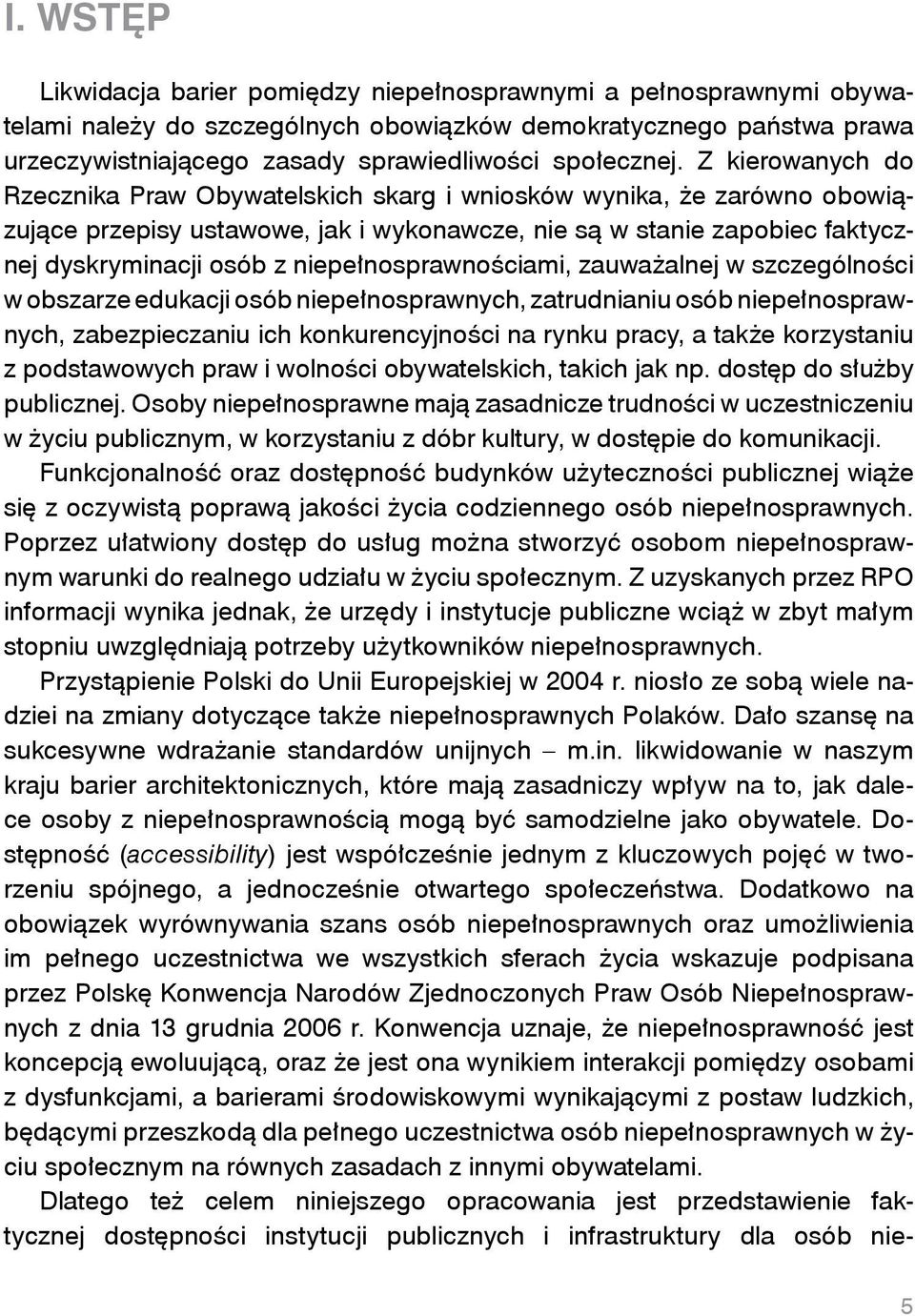 I. WSTĘP

Likwidacja barier pomiędzy niepełnosprawnymi a pełnosprawnymi obywatelami należy do szczególnych obowiązków demokratycznego państwa prawa urzeczywistniającego zasady sprawiedliwości społecznej. Z kierowanych do Rzecznika Praw Obywatelskich skarg i wniosków wynika, że zarówno obowiązujące przepisy ustawowe, jak i wykonawcze, nie są w stanie zapobiec faktycznej dyskryminacji osób z niepełnosprawnościami, zauważalnej w szczególności w obszarze edukacji osób niepełnosprawnych, zatrudnianiu osób niepełnosprawnych, zabezpieczaniu ich konkurencyjności na rynku pracy, a także korzystaniu z podstawowych praw i wolności obywatelskich, takich jak np. dostęp do służby publicznej. Osoby niepełnosprawne mają zasadnicze trudności w uczestniczeniu w życiu publicznym, w korzystaniu z dóbr kultury, w dostępie do komunikacji.

Funkcjonalność oraz dostępność budynków użyteczności publicznej wiąże się z oczywistą poprawą jakości życia codziennego osób niepełnosprawnych. Poprzez ułatwiony dostęp do usług można stworzyć osobom niepełnosprawnym warunki do realnego udziału w życiu społecznym. Z uzyskanych przez RPO informacji wynika jednak, że urzędy i instytucje publiczne wciąż w zbyt małym stopniu uwzględniają potrzeby użytkowników niepełnosprawnych.

Przystąpienie Polski do Unii Europejskiej w 2004 r. niosło ze sobą wiele nadziei na zmiany dotyczące także niepełnosprawnych Polaków. Dało szansę na sukcesywne wdrażanie standardów unijnych – m.in. likwidowanie w naszym kraju barier architektonicznych, które mają zasadniczy wpływ na to, jak dalece osoby z niepełnosprawnością mogą być samodzielne jako obywatele. Dostępność (accessibility) jest współcześnie jednym z kluczowych pojęć w tworzeniu spójnego, a jednocześnie otwartego społeczeństwa. Dodatkowo na obowiązek wyrównywania szans osób niepełnosprawnych oraz umożliwienia im pełnego uczestnictwa we wszystkich sferach życia wskazuje podpisana przez Polskę Konwencja Narodów Zjednoczonych Praw Osób Niepełnosprawnych z dnia 13 grudnia 2006 r. Konwencja uznaje, że niepełnosprawność jest koncepcją ewoluującą, oraz że jest ona wynikiem interakcji pomiędzy osobami z dysfunkcjami, a barierami środowiskowymi wynikającymi z postaw ludzkich, będącymi przeszkodą dla pełnego uczestnictwa osób niepełnosprawnych w życiu społecznym na równych zasadach z innymi obywatelami.

Dlatego też celem niniejszego opracowania jest przedstawienie faktycznej dostępności instytucji publicznych i infrastruktury dla osób nie-

5